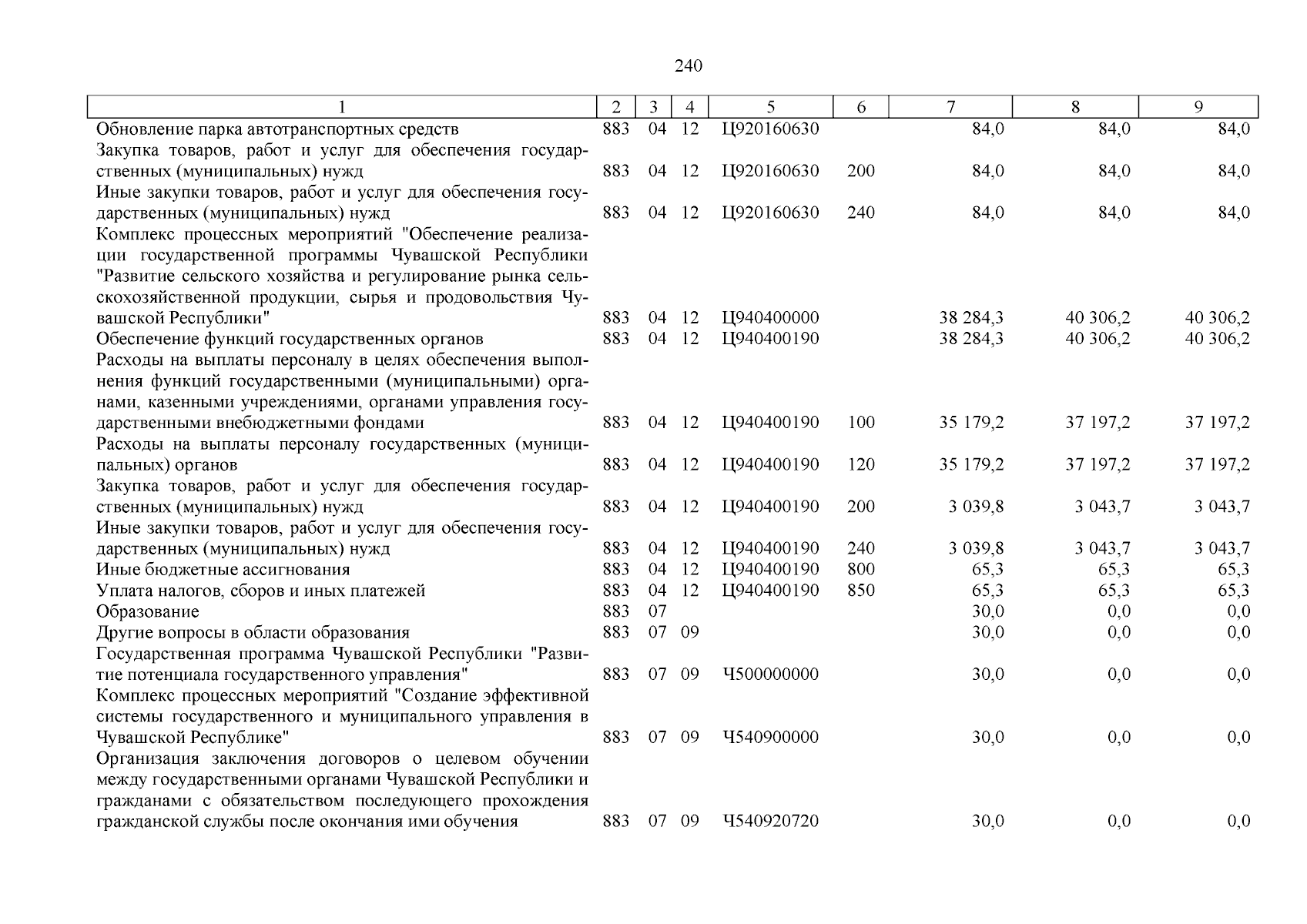 240

| 1 | 2 | 3 | 4 | 5 | 6 | 7 | 8 | 9 |
|---|---|---|---|---|---|---|---|---|
| Обновление парка автотранспортных средств | 883 | 04 | 12 | Ц920160630 | | 84,0 | 84,0 | 84,0 |
| Закупка товаров, работ и услуг для обеспечения государственных (муниципальных) нужд | 883 | 04 | 12 | Ц920160630 | 200 | 84,0 | 84,0 | 84,0 |
| Иные закупки товаров, работ и услуг для обеспечения государственных (муниципальных) нужд | 883 | 04 | 12 | Ц920160630 | 240 | 84,0 | 84,0 | 84,0 |
| Комплекс процессных мероприятий "Обеспечение реализации государственной программы Чувашской Республики "Развитие сельского хозяйства и регулирование рынка сельскохозяйственной продукции, сырья и продовольствия Чувашской Республики" | 883 | 04 | 12 | Ц940400000 | | 38 284,3 | 40 306,2 | 40 306,2 |
| Обеспечение функций государственных органов | 883 | 04 | 12 | Ц940400190 | | 38 284,3 | 40 306,2 | 40 306,2 |
| Расходы на выплаты персоналу в целях обеспечения выполнения функций государственными (муниципальными) органами, казенными учреждениями, органами управления государственными внебюджетными фондами | 883 | 04 | 12 | Ц940400190 | 100 | 35 179,2 | 37 197,2 | 37 197,2 |
| Расходы на выплаты персоналу государственных (муниципальных) органов | 883 | 04 | 12 | Ц940400190 | 120 | 35 179,2 | 37 197,2 | 37 197,2 |
| Закупка товаров, работ и услуг для обеспечения государственных (муниципальных) нужд | 883 | 04 | 12 | Ц940400190 | 200 | 3 039,8 | 3 043,7 | 3 043,7 |
| Иные закупки товаров, работ и услуг для обеспечения государственных (муниципальных) нужд | 883 | 04 | 12 | Ц940400190 | 240 | 3 039,8 | 3 043,7 | 3 043,7 |
| Иные бюджетные ассигнования | 883 | 04 | 12 | Ц940400190 | 800 | 65,3 | 65,3 | 65,3 |
| Уплата налогов, сборов и иных платежей | 883 | 04 | 12 | Ц940400190 | 850 | 65,3 | 65,3 | 65,3 |
| Образование | 883 | 07 | | | | 30,0 | 0,0 | 0,0 |
| Другие вопросы в области образования | 883 | 07 | 09 | | | 30,0 | 0,0 | 0,0 |
| Государственная программа Чувашской Республики "Развитие потенциала государственного управления" | 883 | 07 | 09 | Ч500000000 | | 30,0 | 0,0 | 0,0 |
| Комплекс процессных мероприятий "Создание эффективной системы государственного и муниципального управления в Чувашской Республике" | 883 | 07 | 09 | Ч540900000 | | 30,0 | 0,0 | 0,0 |
| Организация заключения договоров о целевом обучении между государственными органами Чувашской Республики и гражданами с обязательством последующего прохождения гражданской службы после окончания ими обучения | 883 | 07 | 09 | Ч540920720 | | 30,0 | 0,0 | 0,0 |